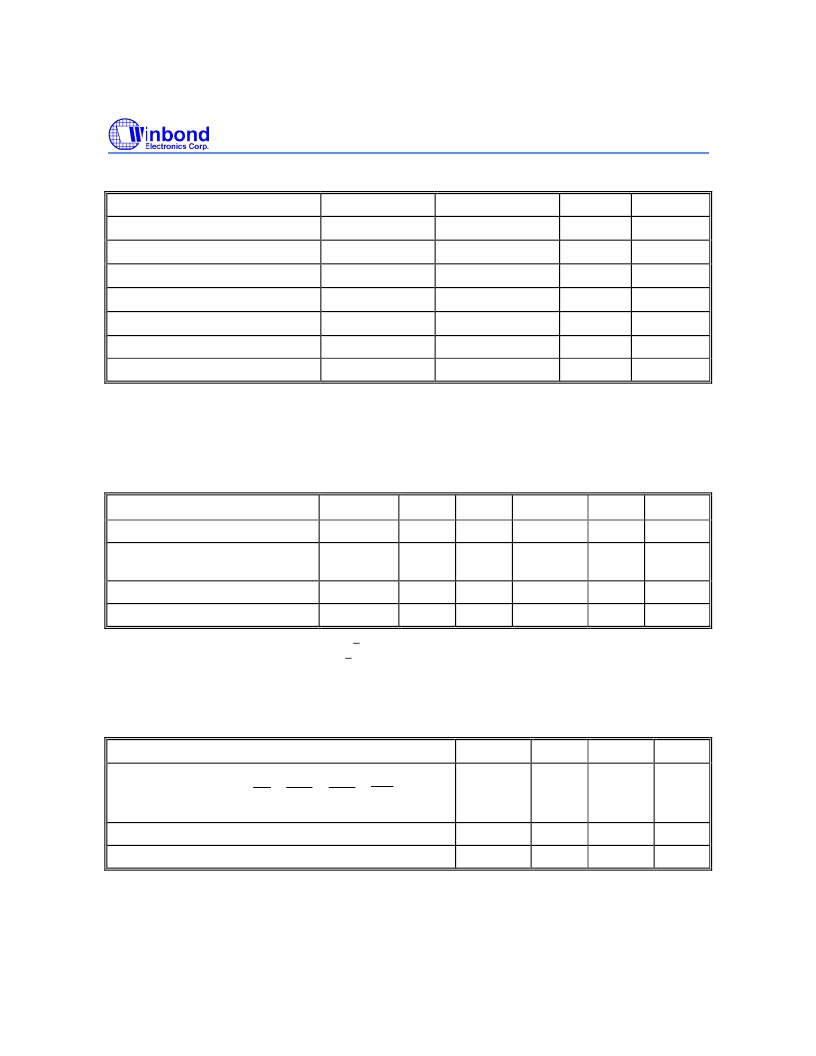 Winbond
Electronics Corp.